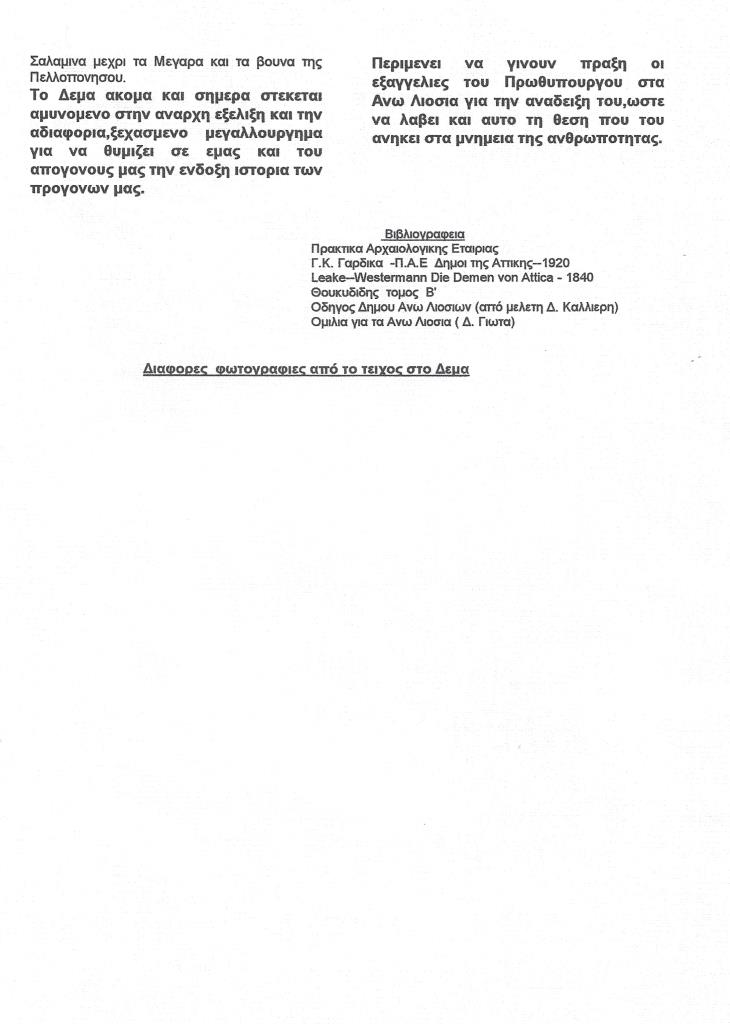 Σαλαμινα μεχρι τα Μεγαρα και τα βουνα της Πελλοπονησου.

Το Δεμα ακομα και σημερα στεκεται αμυνομενο στην αναρχη εξελιξη και την αδιαφορια,ξεχασμενο μεγαλλουργημα για να θυμιζει σε εμας και του απογονους μας την ενδοξη ιστορια των προγονων μας.

Περιμενει να γινουν πραξη οι εξαγγελιες του Πρωθυπουργου στα Ανω Λιοσια για την αναδειξη του,ωστε να λαβει και αυτο τη θεση που του ανηκει στα μνημεια της ανθρωποτητας.

Βιβλιογραφεια
Πρακτικα Αρχαιολογικης Εταιριας
Γ.Κ. Γαρδικα -Π.Α.Ε Δημοι της Αττικης--1920
Leake--Westermann Die Demen von Attica - 1840
Θουκυδιδης τομος Β'
Οδηγος Δημου Ανω Λιοσιων (από μελετη Δ. Καλλιερη)
Ομιλια για τα Ανω Λιοσια ( Δ. Γιωτα)

Διαφορες φωτογραφιες από το τειχος στο Δεμα